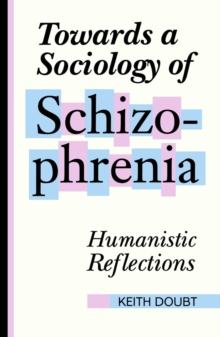 Towards a Sociology of

Schizophrenia

Humanistic Reflections

KEITH DOUBT